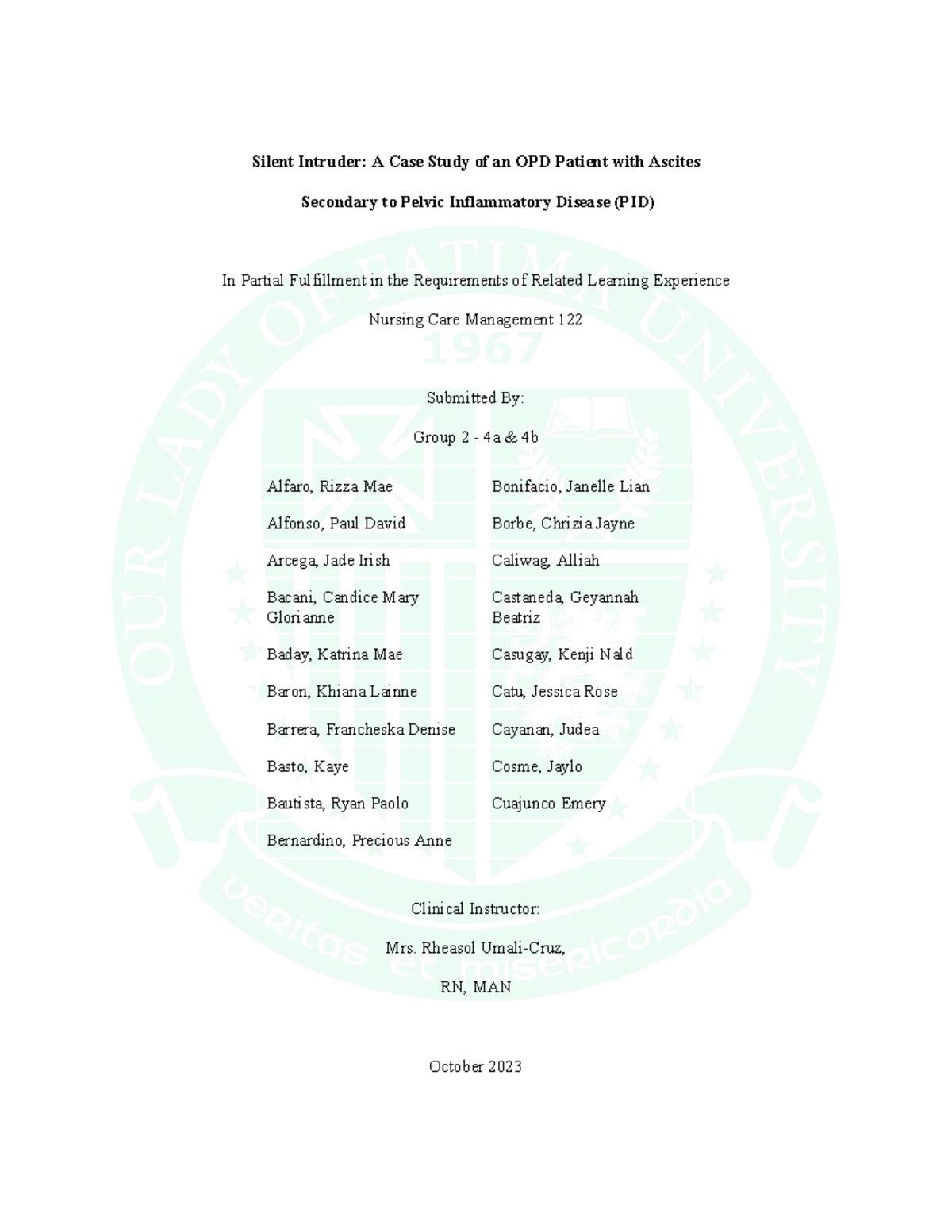 Silent Intruder: A Case Study of an OPD Patient with Ascites

Secondary to Pelvic Inflammatory Disease (PID)

In Partial Fulfillment in the Requirements of Related Learning Experience

Nursing Care Management 122

Submitted By:

Group 2 - 4a & 4b

Alfaro, Rizza Mae

Alfonso, Paul David

Arcega, Jade Irish

Bacani, Candice Mary Glorianne

Baday, Katrina Mae

Baron, Khiana Lainne

Barrera, Francheska Denise

Basto, Kaye

Bautista, Ryan Paolo

Bernardino, Precious Anne

Bonifacio, Janelle Lian

Borbe, Chrizia Jayne

Caliwag, Alliah

Castaneda, Geyannah Beatriz

Casugay, Kenji Nald

Catu, Jessica Rose

Cayanan, Judea

Cosme, Jaylo

Cuajunco Emery

Clinical Instructor:

Mrs. Rheasol Umali-Cruz,

RN, MAN

October 2023

OUR LADY OF FATIMA UNIVERSITY

1967

veritas et misericordia